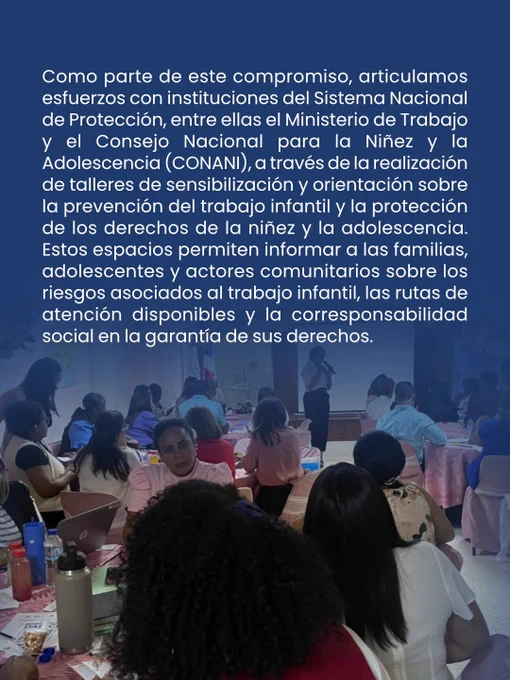 Como parte de este compromiso, articulamos esfuerzos con instituciones del Sistema Nacional de Protección, entre ellas el Ministerio de Trabajo y el Consejo Nacional para la Niñez y la Adolescencia (CONANI), a través de la realización de talleres de sensibilización y orientación sobre la prevención del trabajo infantil y la protección de los derechos de la niñez y la adolescencia. Estos espacios permiten informar a las familias, adolescentes y actores comunitarios sobre los riesgos asociados al trabajo infantil, las rutas de atención disponibles y la corresponsabilidad social en la garantía de sus derechos.